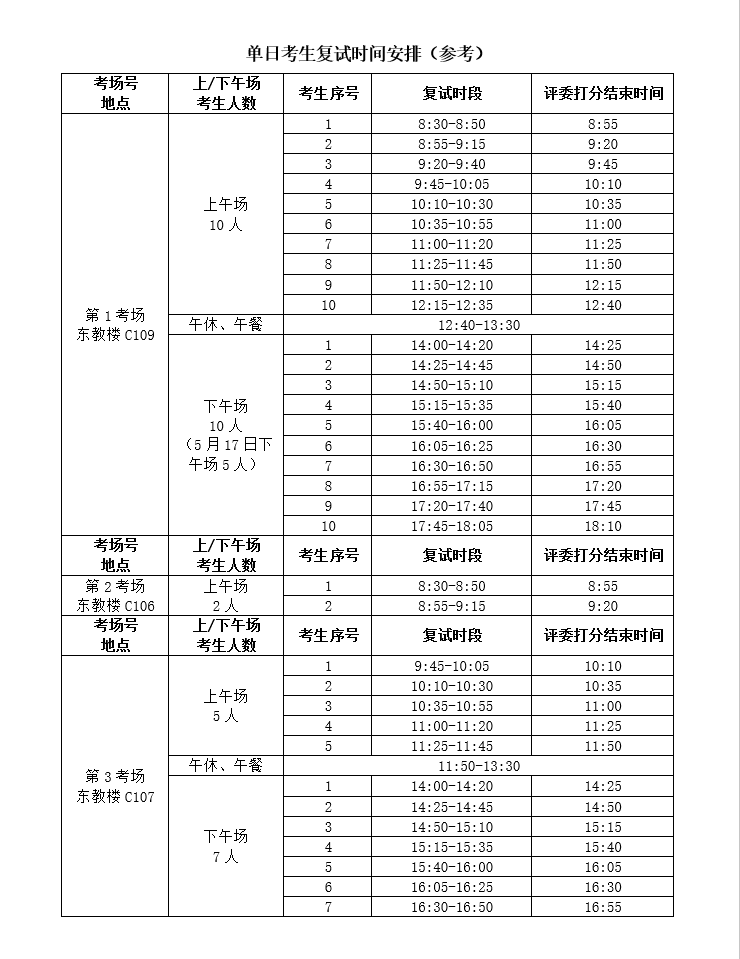 单日考生复试时间安排（参考）

| 考场号 地点 | 上/下午场 考生人数 | 考生序号 | 复试时段 | 评委打分结束时间 |
|---|---|---|---|---|
| 第 1 考场 东教楼 C109 | 上午场 10 人 | 1 | 8:30-8:50 | 8:55 |
| | | 2 | 8:55-9:15 | 9:20 |
| | | 3 | 9:20-9:40 | 9:45 |
| | | 4 | 9:45-10:05 | 10:10 |
| | | 5 | 10:10-10:30 | 10:35 |
| | | 6 | 10:35-10:55 | 11:00 |
| | | 7 | 11:00-11:20 | 11:25 |
| | | 8 | 11:25-11:45 | 11:50 |
| | | 9 | 11:50-12:10 | 12:15 |
| | | 10 | 12:15-12:35 | 12:40 |
| | 午休、午餐 | 12:40-13:30 | | |
| | 下午场 10 人 （5 月 17 日下午场 5 人） | 1 | 14:00-14:20 | 14:25 |
| | | 2 | 14:25-14:45 | 14:50 |
| | | 3 | 14:50-15:10 | 15:15 |
| | | 4 | 15:15-15:35 | 15:40 |
| | | 5 | 15:40-16:00 | 16:05 |
| | | 6 | 16:05-16:25 | 16:30 |
| | | 7 | 16:30-16:50 | 16:55 |
| | | 8 | 16:55-17:15 | 17:20 |
| | | 9 | 17:20-17:40 | 17:45 |
| | | 10 | 17:45-18:05 | 18:10 |
| 考场号 地点 | 上/下午场 考生人数 | 考生序号 | 复试时段 | 评委打分结束时间 |
| 第 2 考场 东教楼 C106 | 上午场 2 人 | 1 | 8:30-8:50 | 8:55 |
| | | 2 | 8:55-9:15 | 9:20 |
| 考场号 地点 | 上/下午场 考生人数 | 考生序号 | 复试时段 | 评委打分结束时间 |
| 第 3 考场 东教楼 C107 | 上午场 5 人 | 1 | 9:45-10:05 | 10:10 |
| | | 2 | 10:10-10:30 | 10:35 |
| | | 3 | 10:35-10:55 | 11:00 |
| | | 4 | 11:00-11:20 | 11:25 |
| | | 5 | 11:25-11:45 | 11:50 |
| | 午休、午餐 | 11:50-13:30 | | |
| | 下午场 7 人 | 1 | 14:00-14:20 | 14:25 |
| | | 2 | 14:25-14:45 | 14:50 |
| | | 3 | 14:50-15:10 | 15:15 |
| | | 4 | 15:15-15:35 | 15:40 |
| | | 5 | 15:40-16:00 | 16:05 |
| | | 6 | 16:05-16:25 | 16:30 |
| | | 7 | 16:30-16:50 | 16:55 |